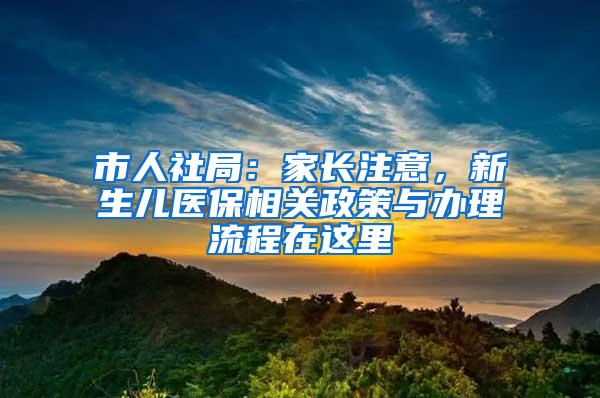 市人社局：家长注意，新生儿医保相关政策与办理流程在这里